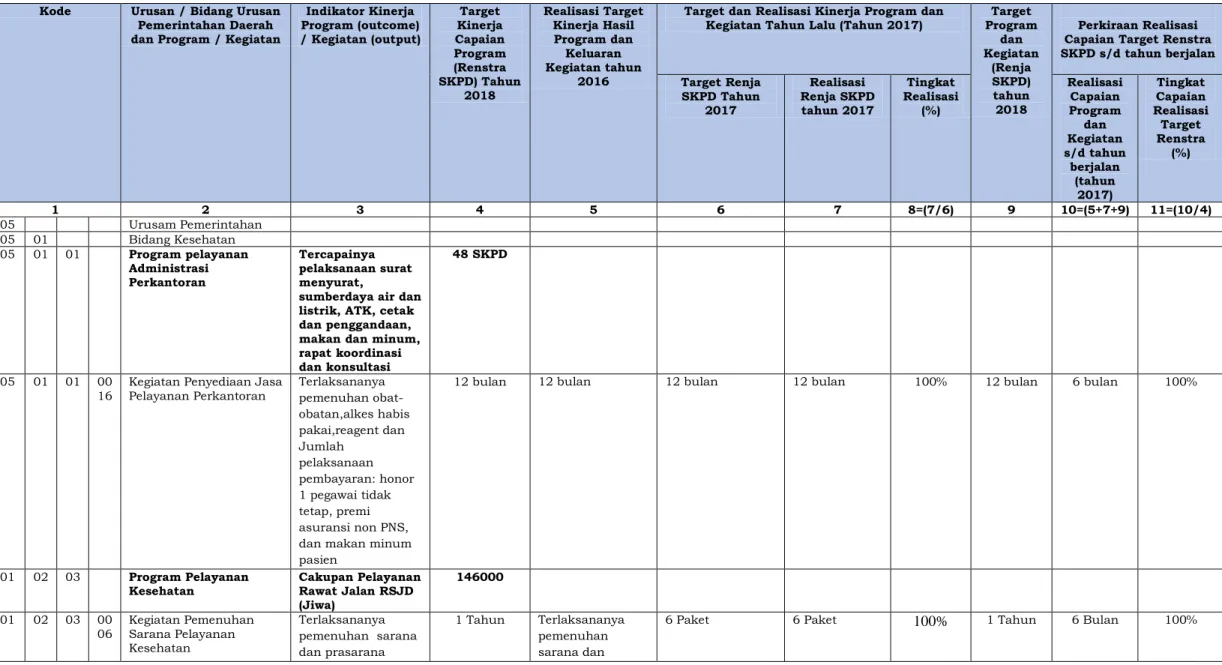 | Kode | | | | Urusan / Bidang Urusan Pemerintahan Daerah dan Program / Kegiatan | Indikator Kinerja Program (outcome) / Kegiatan (output) | Target Kinerja Capaian Program (Renstra SKPD) Tahun 2018 | Realisasi Target Kinerja Hasil Program dan Keluaran Kegiatan tahun 2016 | Target dan Realisasi Kinerja Program dan Kegiatan Tahun Lalu (Tahun 2017) | | | Target Program dan Kegiatan (Renja SKPD) tahun 2018 | Perkiraan Realisasi Capaian Target Renstra SKPD s/d tahun berjalan | |
|---|---|---|---|---|---|---|---|---|---|---|---|---|---|
| | | | | | | | | Target Renja SKPD Tahun 2017 | Realisasi Renja SKPD tahun 2017 | Tingkat Realisasi (%) | | Realisasi Capaian Program dan Kegiatan s/d tahun berjalan (tahun 2017) | Tingkat Capaian Realisasi Target Renstra (%) |
| 1 | | | | 2 | 3 | 4 | 5 | 6 | 7 | 8=(7/6) | 9 | 10=(5+7+9) | 11=(10/4) |
| 05 | | | | Urusam Pemerintahan | | | | | | | | | |
| 05 | 01 | | | Bidang Kesehatan | | | | | | | | | |
| 05 | 01 | 01 | | Program pelayanan Administrasi Perkantoran | Tercapainya pelaksanaan surat menyurat, sumberdaya air dan listrik, ATK, cetak dan penggandaan, makan dan minum, rapat koordinasi dan konsultasi | 48 SKPD | | | | | | | |
| 05 | 01 | 01 | 00 16 | Kegiatan Penyediaan Jasa Pelayanan Perkantoran | Terlaksananya pemenuhan obat-obatan,alkes habis pakai,reagent dan Jumlah pelaksanaan pembayaran: honor 1 pegawai tidak tetap, premi asuransi non PNS, dan makan minum pasien | 12 bulan | 12 bulan | 12 bulan | 12 bulan | 100% | 12 bulan | 6 bulan | 100% |
| 01 | 02 | 03 | | Program Pelayanan Kesehatan | Cakupan Pelayanan Rawat Jalan RSJD (Jiwa) | 146000 | | | | | | | |
| 01 | 02 | 03 | 00 06 | Kegiatan Pemenuhan Sarana Pelayanan Kesehatan | Terlaksananya pemenuhan sarana dan prasarana | 1 Tahun | Terlaksananya pemenuhan sarana dan | 6 Paket | 6 Paket | 100% | 1 Tahun | 6 Bulan | 100% |